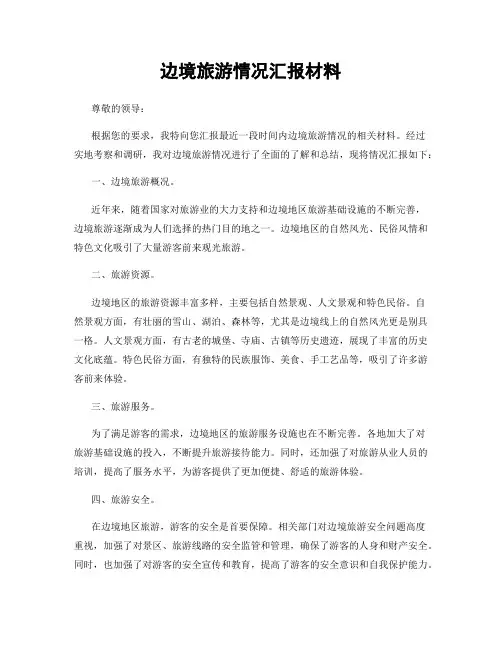 边境旅游情况汇报材料

尊敬的领导：

根据您的要求，我特向您汇报最近一段时间内边境旅游情况的相关材料。经过实地考察和调研，我对边境旅游情况进行了全面的了解和总结，现将情况汇报如下：

一、边境旅游概况。

近年来，随着国家对旅游业的大力支持和边境地区旅游基础设施的不断完善，边境旅游逐渐成为人们选择的热门目的地之一。边境地区的自然风光、民俗风情和特色文化吸引了大量游客前来观光旅游。

二、旅游资源。

边境地区的旅游资源丰富多样，主要包括自然景观、人文景观和特色民俗。自然景观方面，有壮丽的雪山、湖泊、森林等，尤其是边境线上的自然风光更是别具一格。人文景观方面，有古老的城堡、寺庙、古镇等历史遗迹，展现了丰富的历史文化底蕴。特色民俗方面，有独特的民族服饰、美食、手工艺品等，吸引了许多游客前来体验。

三、旅游服务。

为了满足游客的需求，边境地区的旅游服务设施也在不断完善。各地加大了对旅游基础设施的投入，不断提升旅游接待能力。同时，还加强了对旅游从业人员的培训，提高了服务水平，为游客提供了更加便捷、舒适的旅游体验。

四、旅游安全。

在边境地区旅游，游客的安全是首要保障。相关部门对边境旅游安全问题高度重视，加强了对景区、旅游线路的安全监管和管理，确保了游客的人身和财产安全。同时，也加强了对游客的安全宣传和教育，提高了游客的安全意识和自我保护能力。